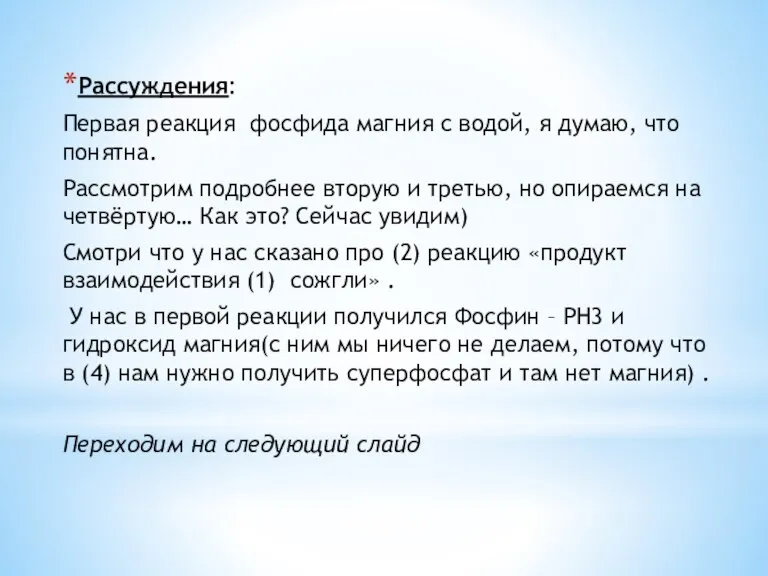 *Рассуждения:

Первая реакция фосфида магния с водой, я думаю, что понятна.

Рассмотрим подробнее вторую и третью, но опираемся на четвёртую… Как это? Сейчас увидим)

Смотри что у нас сказано про (2) реакцию «продукт взаимодействия (1) сожгли» .

У нас в первой реакции получился Фосфин – PH3 и гидроксид магния(с ним мы ничего не делаем, потому что в (4) нам нужно получить суперфосфат и там нет магния) .

Переходим на следующий слайд